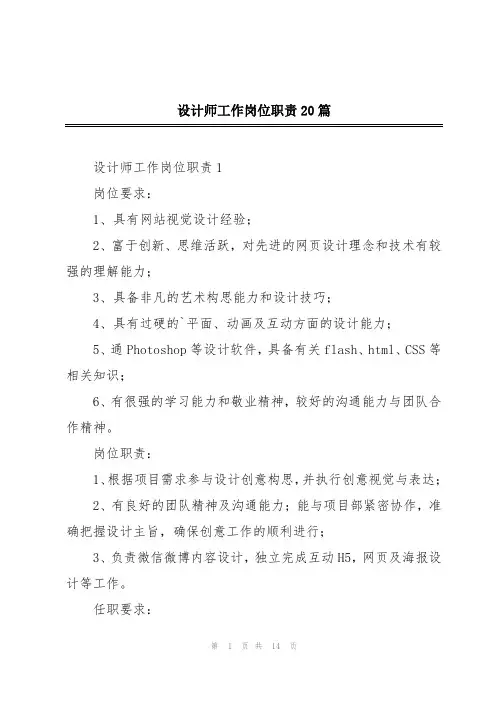 设计师工作岗位职责20篇

设计师工作岗位职责1

岗位要求：

1、具有网站视觉设计经验；

2、富于创新、思维活跃，对先进的网页设计理念和技术有较强的理解能力；

3、具备非凡的艺术构思能力和设计技巧；

4、具有过硬的`平面、动画及互动方面的设计能力；

5、通Photoshop等设计软件，具备有关flash、html、CSS等相关知识；

6、有很强的学习能力和敬业精神，较好的沟通能力与团队合作精神。

岗位职责：

1、根据项目需求参与设计创意构思，并执行创意视觉与表达；

2、有良好的团队精神及沟通能力；能与项目部紧密协作，准确把握设计主旨，确保创意工作的顺利进行；

3、负责微信微博内容设计，独立完成互动H5，网页及海报设计等工作。

任职要求：

第 1 页 共 14 页